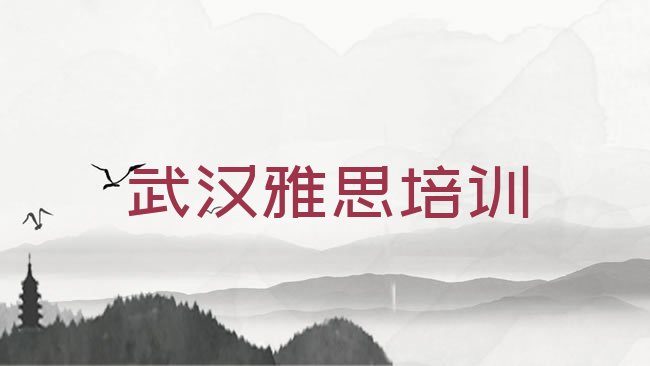 武汉雅思培训